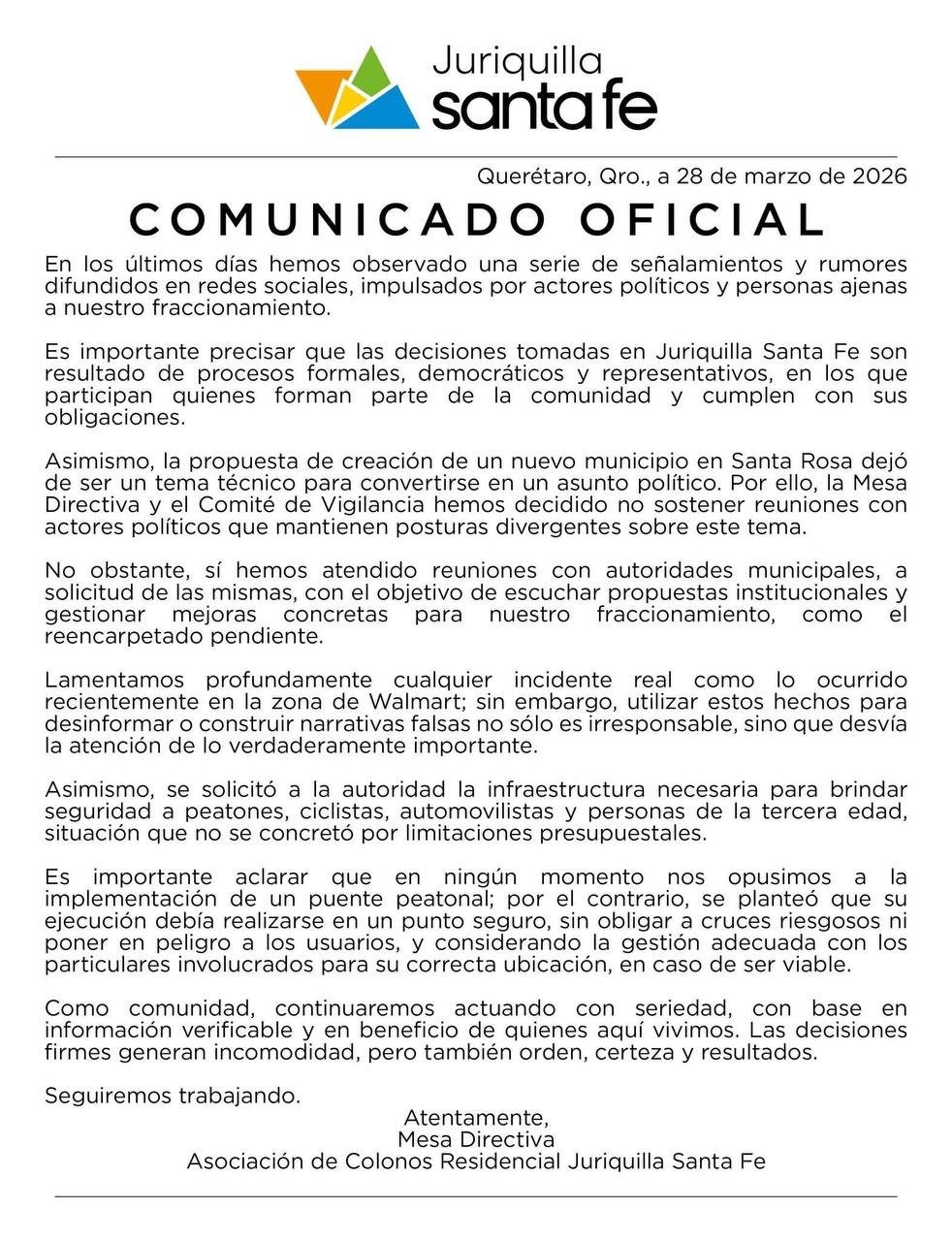 Juriquilla
santa fe

Querétaro, Qro., a 28 de marzo de 2026

COMUNICADO OFICIAL

En los últimos días hemos observado una serie de señalamientos y rumores difundidos en redes sociales, impulsados por actores políticos y personas ajenas a nuestro fraccionamiento.

Es importante precisar que las decisiones tomadas en Juriquilla Santa Fe son resultado de procesos formales, democráticos y representativos, en los que participan quienes forman parte de la comunidad y cumplen con sus obligaciones.

Asimismo, la propuesta de creación de un nuevo municipio en Santa Rosa dejó de ser un tema técnico para convertirse en un asunto político. Por ello, la Mesa Directiva y el Comité de Vigilancia hemos decidido no sostener reuniones con actores políticos que mantienen posturas divergentes sobre este tema.

No obstante, sí hemos atendido reuniones con autoridades municipales, a solicitud de las mismas, con el objetivo de escuchar propuestas institucionales y gestionar mejoras concretas para nuestro fraccionamiento, como el reencarpetado pendiente.

Lamentamos profundamente cualquier incidente real como lo ocurrido recientemente en la zona de Walmart; sin embargo, utilizar estos hechos para desinformar o construir narrativas falsas no sólo es irresponsable, sino que desvía la atención de lo verdaderamente importante.

Asimismo, se solicitó a la autoridad la infraestructura necesaria para brindar seguridad a peatones, ciclistas, automovilistas y personas de la tercera edad, situación que no se concretó por limitaciones presupuestales.

Es importante aclarar que en ningún momento nos opusimos a la implementación de un puente peatonal; por el contrario, se planteó que su ejecución debía realizarse en un punto seguro, sin obligar a cruces riesgosos ni poner en peligro a los usuarios, y considerando la gestión adecuada con los particulares involucrados para su correcta ubicación, en caso de ser viable.

Como comunidad, continuaremos actuando con seriedad, con base en información verificable y en beneficio de quienes aquí vivimos. Las decisiones firmes generan incomodidad, pero también orden, certeza y resultados.

Seguiremos trabajando.

Atentamente,
Mesa Directiva
Asociación de Colonos Residencial Juriquilla Santa Fe